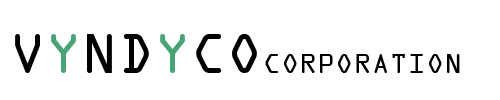 VYNDYCO CORPORATION